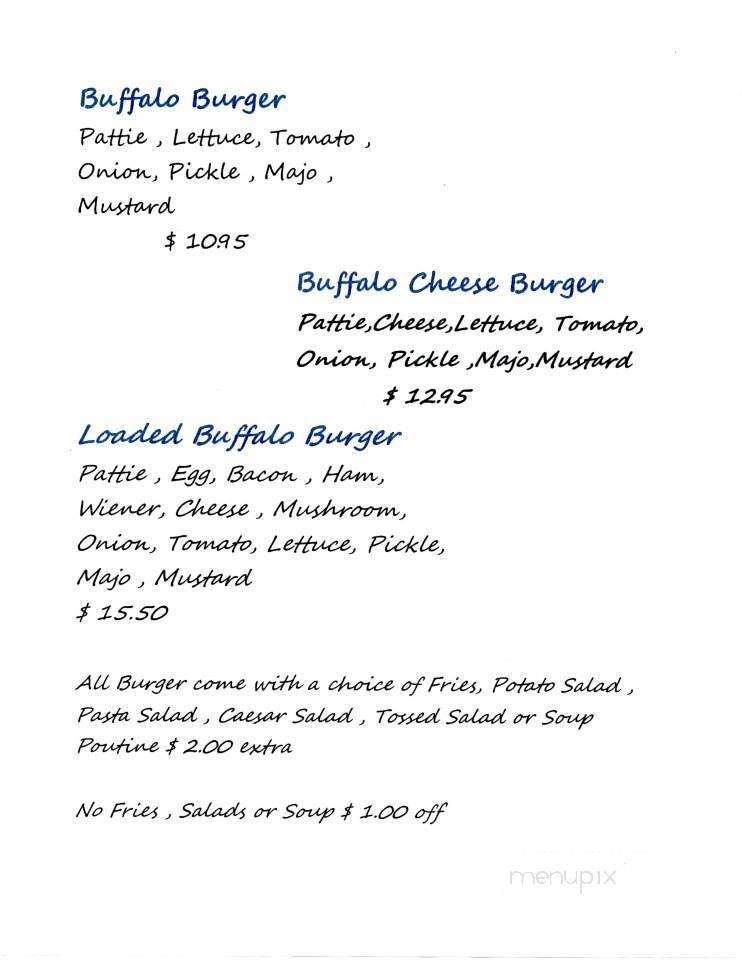 Buffalo Burger

Pattie , Lettuce, Tomato , Onion, Pickle , Majo , Mustard
$ 10.95

Buffalo Cheese Burger

Pattie,Cheese,Lettuce, Tomato, Onion, Pickle ,Majo,Mustard
$ 12.95

Loaded Buffalo Burger

Pattie , Egg, Bacon , Ham, Wiener, Cheese , Mushroom, Onion, Tomato, Lettuce, Pickle, Majo , Mustard
$ 15.50

All Burger come with a choice of Fries, Potato Salad , Pasta Salad , Caesar Salad , Tossed Salad or Soup
Poutine $ 2.00 extra

No Fries , Salads or Soup $ 1.00 off

menupix